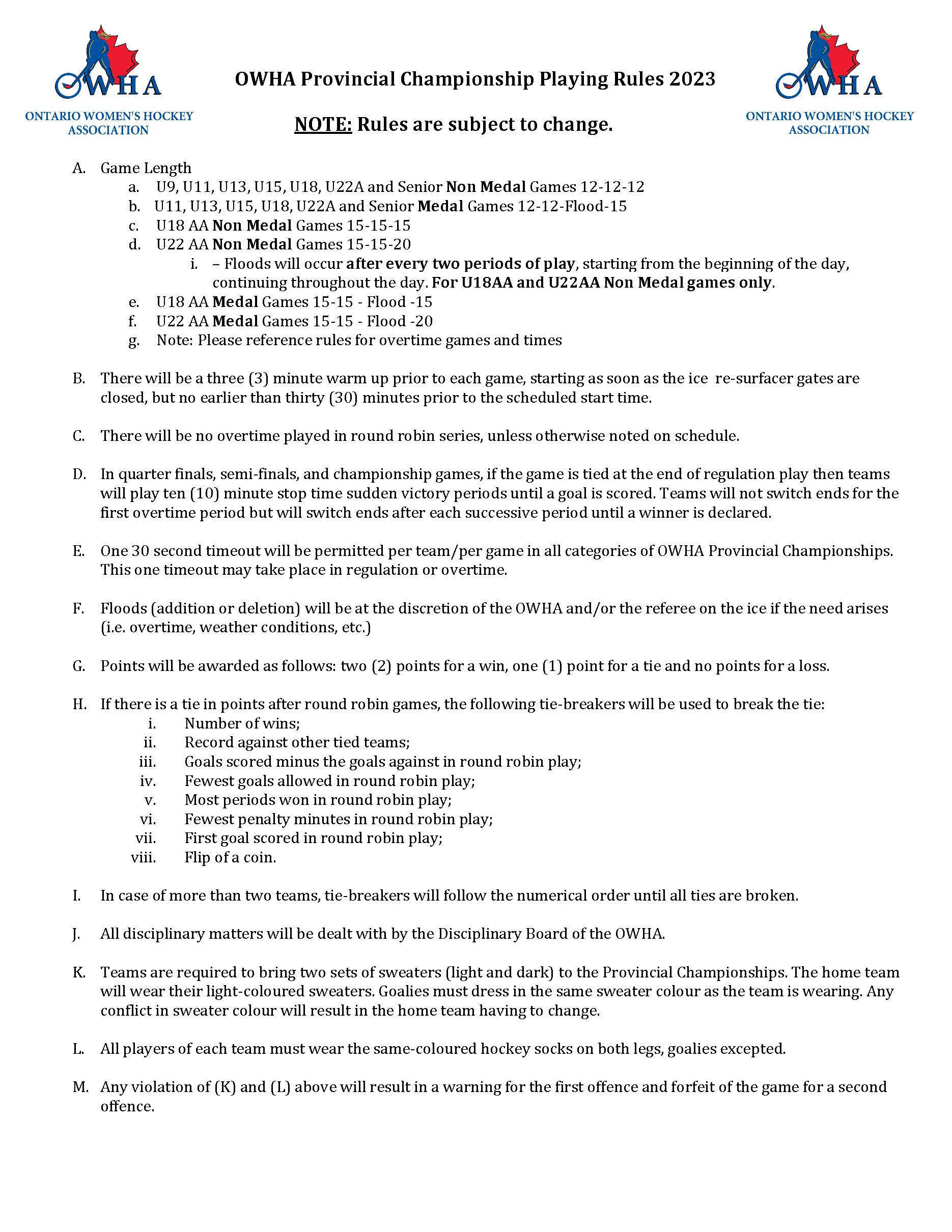 OWHA
ONTARIO WOMEN'S HOCKEY ASSOCIATION

OWHA Provincial Championship Playing Rules 2023

NOTE: Rules are subject to change.

OWHA
ONTARIO WOMEN'S HOCKEY ASSOCIATION

A. Game Length
a. U9, U11, U13, U15, U18, U22A and Senior Non Medal Games 12-12-12
b. U11, U13, U15, U18, U22A and Senior Medal Games 12-12-Flood-15
c. U18 AA Non Medal Games 15-15-15
d. U22 AA Non Medal Games 15-15-20
i. – Floods will occur after every two periods of play, starting from the beginning of the day, continuing throughout the day. For U18AA and U22AA Non Medal games only.
e. U18 AA Medal Games 15-15 - Flood -15
f. U22 AA Medal Games 15-15 - Flood -20
g. Note: Please reference rules for overtime games and times

B. There will be a three (3) minute warm up prior to each game, starting as soon as the ice re-surfacer gates are closed, but no earlier than thirty (30) minutes prior to the scheduled start time.

C. There will be no overtime played in round robin series, unless otherwise noted on schedule.

D. In quarter finals, semi-finals, and championship games, if the game is tied at the end of regulation play then teams will play ten (10) minute stop time sudden victory periods until a goal is scored. Teams will not switch ends for the first overtime period but will switch ends after each successive period until a winner is declared.

E. One 30 second timeout will be permitted per team/per game in all categories of OWHA Provincial Championships. This one timeout may take place in regulation or overtime.

F. Floods (addition or deletion) will be at the discretion of the OWHA and/or the referee on the ice if the need arises (i.e. overtime, weather conditions, etc.)

G. Points will be awarded as follows: two (2) points for a win, one (1) point for a tie and no points for a loss.

H. If there is a tie in points after round robin games, the following tie-breakers will be used to break the tie:
i. Number of wins;
ii. Record against other tied teams;
iii. Goals scored minus the goals against in round robin play;
iv. Fewest goals allowed in round robin play;
v. Most periods won in round robin play;
vi. Fewest penalty minutes in round robin play;
vii. First goal scored in round robin play;
viii. Flip of a coin.

I. In case of more than two teams, tie-breakers will follow the numerical order until all ties are broken.

J. All disciplinary matters will be dealt with by the Disciplinary Board of the OWHA.

K. Teams are required to bring two sets of sweaters (light and dark) to the Provincial Championships. The home team will wear their light-coloured sweaters. Goalies must dress in the same sweater colour as the team is wearing. Any conflict in sweater colour will result in the home team having to change.

L. All players of each team must wear the same-coloured hockey socks on both legs, goalies excepted.

M. Any violation of (K) and (L) above will result in a warning for the first offence and forfeit of the game for a second offence.